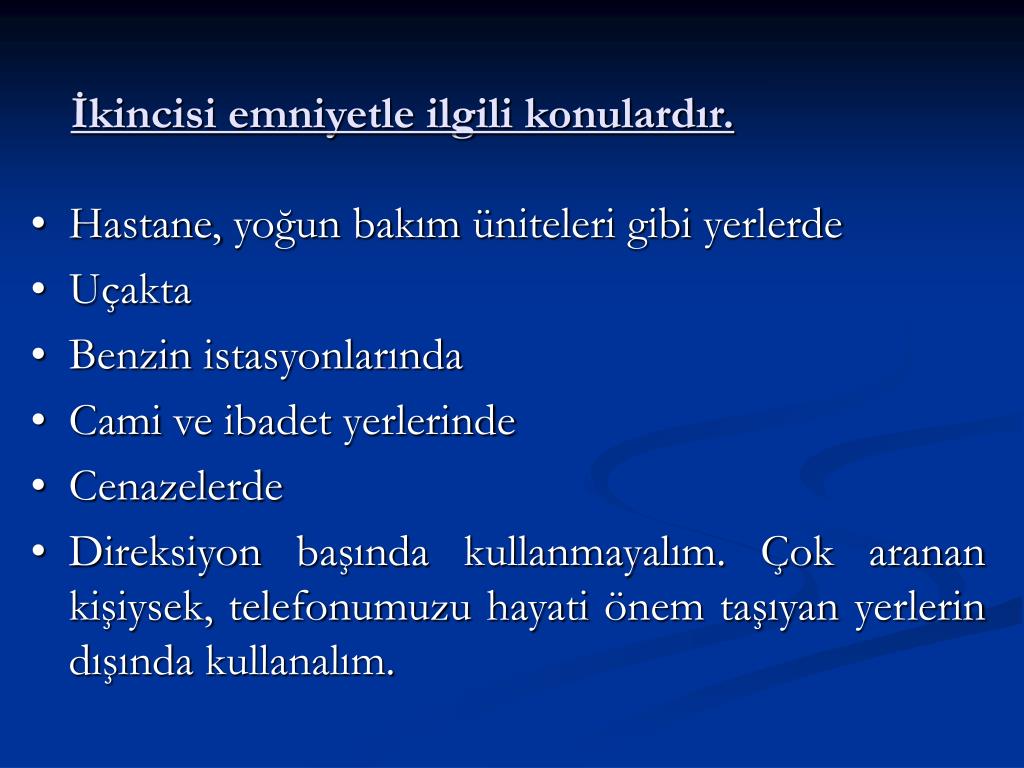 İkincisi emniyetle ilgili konulardır.

• Hastane, yoğun bakım üniteleri gibi yerlerde
• Uçakta
• Benzin istasyonlarında
• Cami ve ibadet yerlerinde
• Cenazelerde
• Direksiyon başında kullanmayalım. Çok aranan kişiysek, telefonumuzu hayati önem taşıyan yerlerin dışında kullanalım.